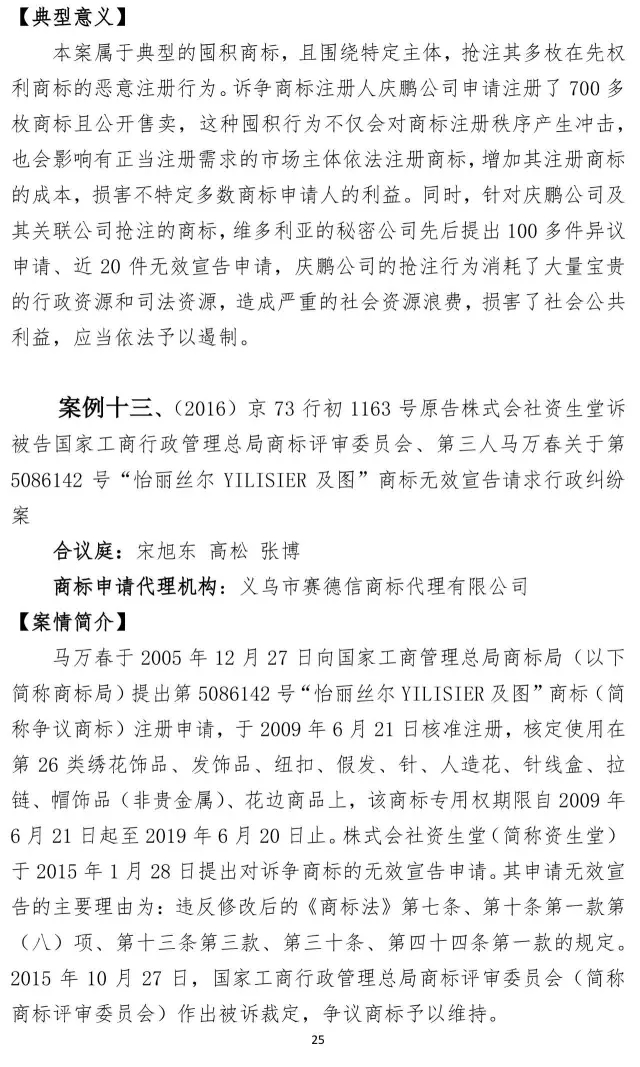 【典型意义】

本案属于典型的囤积商标，且围绕特定主体，抢注其多枚在先权利商标的恶意注册行为。诉争商标注册人庆鹏公司申请注册了 700 多枚商标且公开售卖，这种囤积行为不仅会对商标注册秩序产生冲击，也会影响有正当注册需求的市场主体依法注册商标，增加其注册商标的成本，损害不特定多数商标申请人的利益。同时，针对庆鹏公司及其关联公司抢注的商标，维多利亚的秘密公司先后提出 100 多件异议申请、近 20 件无效宣告申请，庆鹏公司的抢注行为消耗了大量宝贵的行政资源和司法资源，造成严重的社会资源浪费，损害了社会公共利益，应当依法予以遏制。

案例十三、（2016）京 73 行初 1163 号原告株式会社资生堂诉被告国家工商行政管理总局商标评审委员会、第三人马万春关于第 5086142 号“怡丽丝尔 YILISIER 及图”商标无效宣告请求行政纠纷案

合议庭：宋旭东 高松 张博

商标申请代理机构：义乌市赛德信商标代理有限公司

【案情简介】

马万春于 2005 年 12 月 27 日向国家工商管理总局商标局（以下简称商标局）提出第 5086142 号“怡丽丝尔 YILISIER 及图”商标（简称争议商标）注册申请，于 2009 年 6 月 21 日核准注册，核定使用在第 26 类绣花饰品、发饰品、纽扣、假发、针、人造花、针线盒、拉链、帽饰品（非贵金属）、花边商品上，该商标专用权期限自 2009 年 6 月 21 日起至 2019 年 6 月 20 日止。株式会社资生堂（简称资生堂）于 2015 年 1 月 28 日提出对诉争商标的无效宣告申请。其申请无效宣告的主要理由为：违反修改后的《商标法》第七条、第十条第一款第（八）项、第十三条第三款、第三十条、第四十四条第一款的规定。2015 年 10 月 27 日，国家工商行政管理总局商标评审委员会（简称商标评审委员会）作出被诉裁定，争议商标予以维持。

25